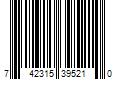 7 42315 39521 0